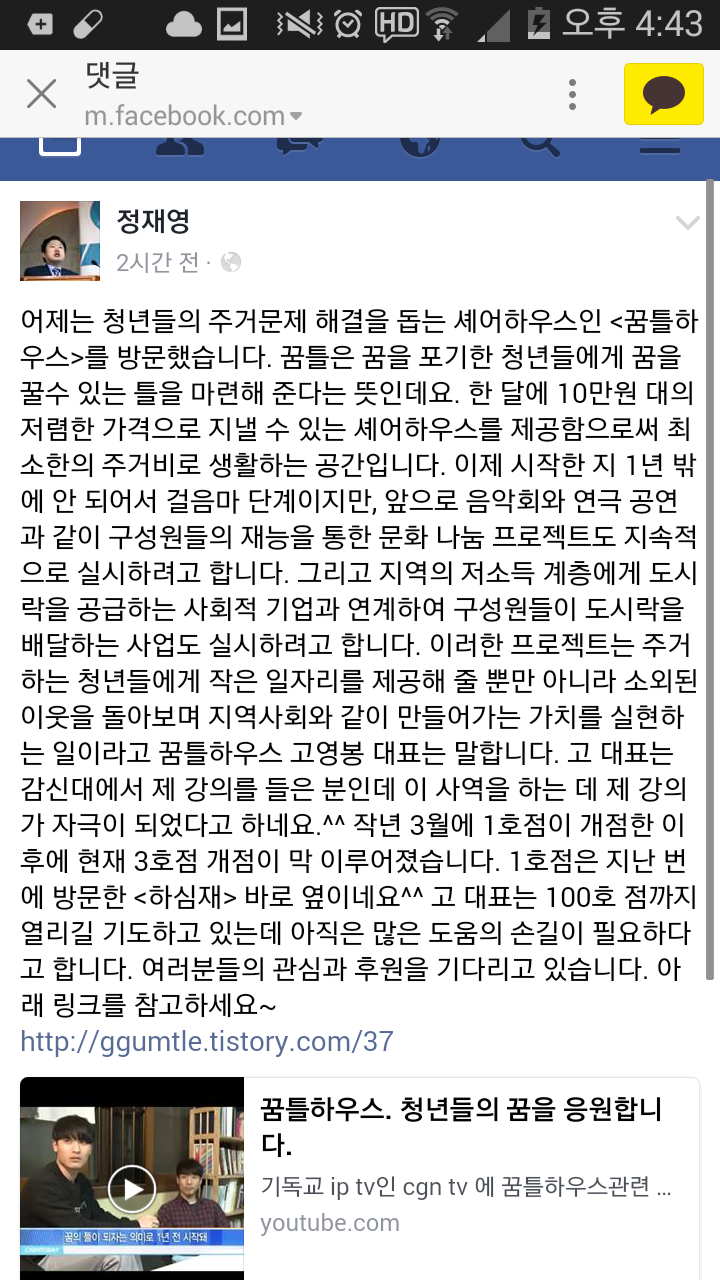 HD 오후 4:43

댓글
m.facebook.com

정재영
2시간 전 ·

어제는 청년들의 주거문제 해결을 돕는 셰어하우스인 <꿈틀하우스>를 방문했습니다. 꿈틀은 꿈을 포기한 청년들에게 꿈을 꿀수 있는 틀을 마련해 준다는 뜻인데요. 한 달에 10만원 대의 저렴한 가격으로 지낼 수 있는 셰어하우스를 제공함으로써 최소한의 주거비로 생활하는 공간입니다. 이제 시작한 지 1년 밖에 안 되어서 걸음마 단계이지만, 앞으로 음악회와 연극 공연과 같이 구성원들의 재능을 통한 문화 나눔 프로젝트도 지속적으로 실시하려고 합니다. 그리고 지역의 저소득 계층에게 도시락을 공급하는 사회적 기업과 연계하여 구성원들이 도시락을 배달하는 사업도 실시하려고 합니다. 이러한 프로젝트는 주거하는 청년들에게 작은 일자리를 제공해 줄 뿐만 아니라 소외된 이웃을 돌아보며 지역사회와 같이 만들어가는 가치를 실현하는 일이라고 꿈틀하우스 고영봉 대표는 말합니다. 고 대표는 감신대에서 제 강의를 들은 분인데 이 사역을 하는 데 제 강의가 자극이 되었다고 하네요.^^ 작년 3월에 1호점이 개점한 이후에 현재 3호점 개점이 막 이루어졌습니다. 1호점은 지난 번에 방문한 <하심재> 바로 옆이네요^^ 고 대표는 100호 점까지 열리길 기도하고 있는데 아직은 많은 도움의 손길이 필요하다고 합니다. 여러분들의 관심과 후원을 기다리고 있습니다. 아래 링크를 참고하세요~
http://ggumtle.tistory.com/37

꿈의 틀이 되자는 의미로 1년 전 시작돼

꿈틀하우스. 청년들의 꿈을 응원합니다.
기독교 ip tv인 cgn tv 에 꿈틀하우스관련 ...
youtube.com